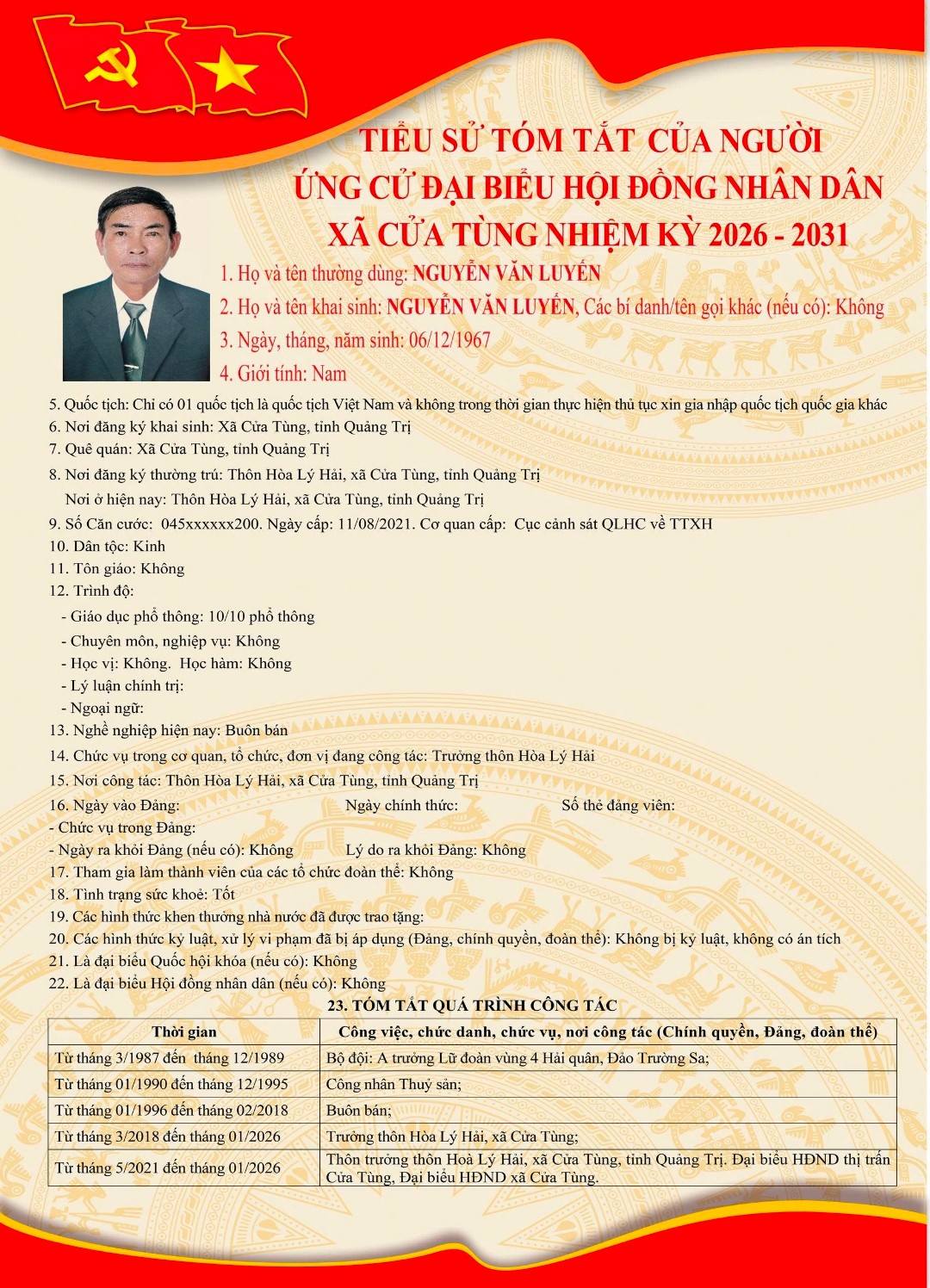 TIỂU SỬ TÓM TẮT CỦA NGƯỜI
ỨNG CỬ ĐẠI BIỂU HỘI ĐỒNG NHÂN DÂN
XÃ CỬA TÙNG NHIỆM KỲ 2026 - 2031

1. Họ và tên thường dùng: NGUYỄN VĂN LUYẾN
2. Họ và tên khai sinh: NGUYỄN VĂN LUYẾN, Các bí danh/tên gọi khác (nếu có): Không
3. Ngày, tháng, năm sinh: 06/12/1967
4. Giới tính: Nam
5. Quốc tịch: Chỉ có 01 quốc tịch là quốc tịch Việt Nam và không trong thời gian thực hiện thủ tục xin gia nhập quốc tịch quốc gia khác
6. Nơi đăng ký khai sinh: Xã Cửa Tùng, tỉnh Quảng Trị
7. Quê quán: Xã Cửa Tùng, tỉnh Quảng Trị
8. Nơi đăng ký thường trú: Thôn Hòa Lý Hải, xã Cửa Tùng, tỉnh Quảng Trị
Nơi ở hiện nay: Thôn Hòa Lý Hải, xã Cửa Tùng, tỉnh Quảng Trị
9. Số Căn cước: 045xxxxxx200. Ngày cấp: 11/08/2021. Cơ quan cấp: Cục cảnh sát QLHC về TTXH
10. Dân tộc: Kinh
11. Tôn giáo: Không
12. Trình độ:
- Giáo dục phổ thông: 10/10 phổ thông
- Chuyên môn, nghiệp vụ: Không
- Học vị: Không. Học hàm: Không
- Lý luận chính trị:
- Ngoại ngữ:
13. Nghề nghiệp hiện nay: Buôn bán
14. Chức vụ trong cơ quan, tổ chức, đơn vị đang công tác: Trưởng thôn Hòa Lý Hải
15. Nơi công tác: Thôn Hòa Lý Hải, xã Cửa Tùng, tỉnh Quảng Trị
16. Ngày vào Đảng: Ngày chính thức: Số thẻ đảng viên:
- Chức vụ trong Đảng:
- Ngày ra khỏi Đảng (nếu có): Không Lý do ra khỏi Đảng: Không
17. Tham gia làm thành viên của các tổ chức đoàn thể: Không
18. Tình trạng sức khoẻ: Tốt
19. Các hình thức khen thưởng nhà nước đã được trao tặng:
20. Các hình thức kỷ luật, xử lý vi phạm đã bị áp dụng (Đảng, chính quyền, đoàn thể): Không bị kỷ luật, không có án tích
21. Là đại biểu Quốc hội khóa (nếu có): Không
22. Là đại biểu Hội đồng nhân dân (nếu có): Không
23. TÓM TẮT QUÁ TRÌNH CÔNG TÁC

| Thời gian | Công việc, chức danh, chức vụ, nơi công tác (Chính quyền, Đảng, đoàn thể) |
|---|---|
| Từ tháng 3/1987 đến tháng 12/1989 | Bộ đội: A trưởng Lữ đoàn vùng 4 Hải quân, Đảo Trường Sa; |
| Từ tháng 01/1990 đến tháng 12/1995 | Công nhân Thuỷ sản; |
| Từ tháng 01/1996 đến tháng 02/2018 | Buôn bán; |
| Từ tháng 3/2018 đến tháng 01/2026 | Trưởng thôn Hòa Lý Hải, xã Cửa Tùng; |
| Từ tháng 5/2021 đến tháng 01/2026 | Thôn trưởng thôn Hoà Lý Hải, xã Cửa Tùng, tỉnh Quảng Trị. Đại biểu HĐND thị trấn Cửa Tùng, Đại biểu HĐND xã Cửa Tùng. |